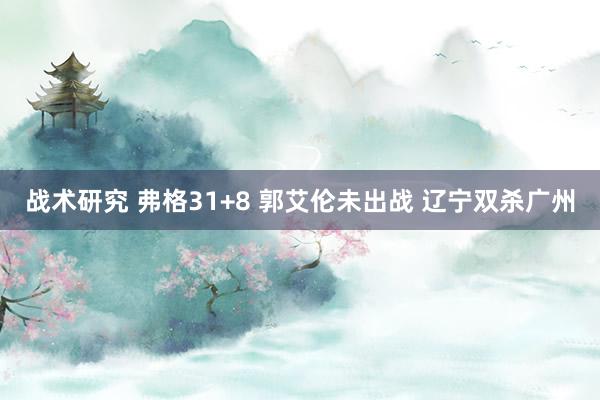 战术研究 弗格31+8 郭艾伦未出战 辽宁双杀广州